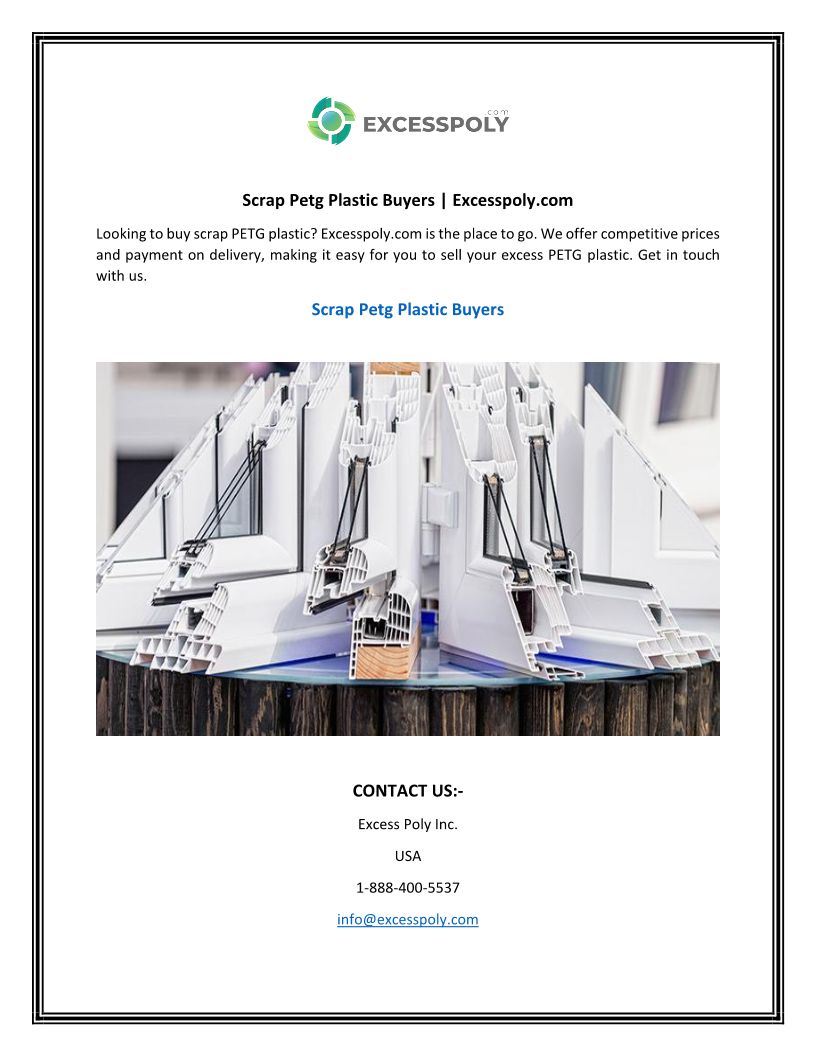 EXCESSPOLY
.com

Scrap Petg Plastic Buyers | Excesspoly.com

Looking to buy scrap PETG plastic? Excesspoly.com is the place to go. We offer competitive prices and payment on delivery, making it easy for you to sell your excess PETG plastic. Get in touch with us.

Scrap Petg Plastic Buyers

CONTACT US:-

Excess Poly Inc.

USA

1-888-400-5537

info@excesspoly.com